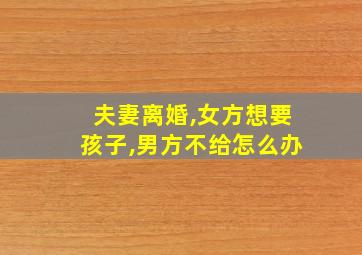 夫妻离婚,女方想要孩子,男方不给怎么办